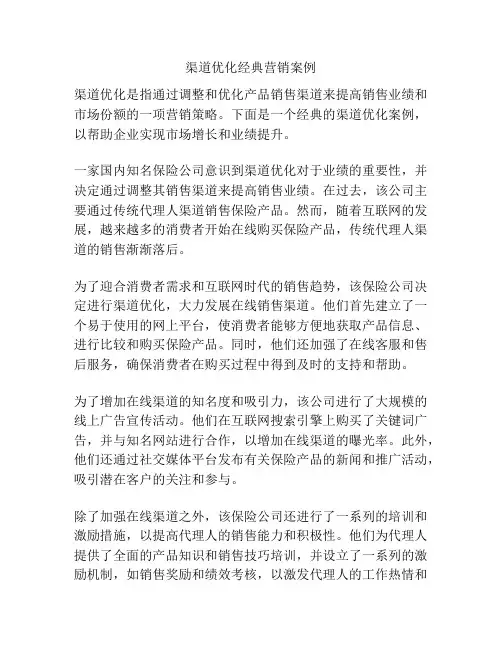 渠道优化经典营销案例

渠道优化是指通过调整和优化产品销售渠道来提高销售业绩和市场份额的一项营销策略。下面是一个经典的渠道优化案例，以帮助企业实现市场增长和业绩提升。

一家国内知名保险公司意识到渠道优化对于业绩的重要性，并决定通过调整其销售渠道来提高销售业绩。在过去，该公司主要通过传统代理人渠道销售保险产品。然而，随着互联网的发展，越来越多的消费者开始在线购买保险产品，传统代理人渠道的销售渐渐落后。

为了迎合消费者需求和互联网时代的销售趋势，该保险公司决定进行渠道优化，大力发展在线销售渠道。他们首先建立了一个易于使用的网上平台，使消费者能够方便地获取产品信息、进行比较和购买保险产品。同时，他们还加强了在线客服和售后服务，确保消费者在购买过程中得到及时的支持和帮助。

为了增加在线渠道的知名度和吸引力，该公司进行了大规模的线上广告宣传活动。他们在互联网搜索引擎上购买了关键词广告，并与知名网站进行合作，以增加在线渠道的曝光率。此外，他们还通过社交媒体平台发布有关保险产品的新闻和推广活动，吸引潜在客户的关注和参与。

除了加强在线渠道之外，该保险公司还进行了一系列的培训和激励措施，以提高代理人的销售能力和积极性。他们为代理人提供了全面的产品知识和销售技巧培训，并设立了一系列的激励机制，如销售奖励和绩效考核，以激发代理人的工作热情和